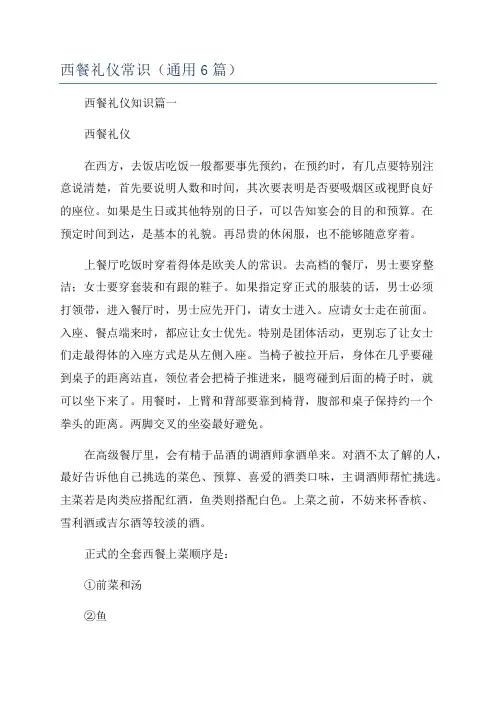 西餐礼仪常识（通用6篇）

西餐礼仪知识篇一

西餐礼仪

在西方，去饭店吃饭一般都要事先预约，在预约时，有几点要特别注意说清楚，首先要说明人数和时间，其次要表明是否要吸烟区或视野良好的座位。如果是生日或其他特别的日子，可以告知宴会的目的和预算。在预定时间到达，是基本的礼貌。再昂贵的休闲服，也不能够随意穿着。

上餐厅吃饭时穿着得体是欧美人的常识。去高档的餐厅，男士要穿整洁；女士要穿套装和有跟的鞋子。如果指定穿正式的服装的话，男士必须打领带，进入餐厅时，男士应先开门，请女士进入。应请女士走在前面。入座、餐点端来时，都应让女士优先。特别是团体活动，更别忘了让女士们走最得体的入座方式是从左侧入座。当椅子被拉开后，身体在几乎要碰到桌子的距离站直，领位者会把椅子推进来，腿弯碰到后面的椅子时，就可以坐下来了。用餐时，上臂和背部要靠到椅背，腹部和桌子保持约一个拳头的距离。两脚交叉的坐姿最好避免。

在高级餐厅里，会有精于品酒的调酒师拿酒单来。对酒不太了解的人，最好告诉他自己挑选的菜色、预算、喜爱的酒类口味，主调酒师帮忙挑选。主菜若是肉类应搭配红酒，鱼类则搭配白色。上菜之前，不妨来杯香槟、雪利酒或吉尔酒等较淡的酒。

正式的全套西餐上菜顺序是：

①前菜和汤

②鱼